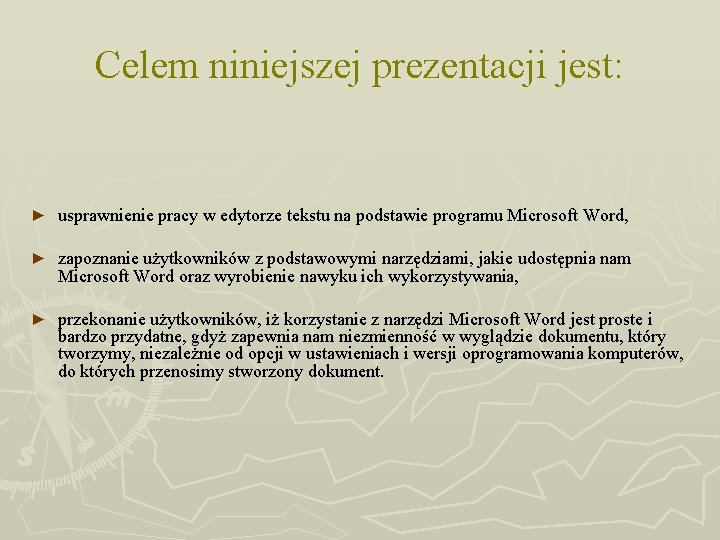 Celem niniejszej prezentacji jest:

► usprawnienie pracy w edytorze tekstu na podstawie programu Microsoft Word,

► zapoznanie użytkowników z podstawowymi narzędziami, jakie udostępnia nam Microsoft Word oraz wyrobienie nawyku ich wykorzystywania,

► przekonanie użytkowników, iż korzystanie z narzędzi Microsoft Word jest proste i bardzo przydatne, gdyż zapewnia nam niezmienność w wyglądzie dokumentu, który tworzymy, niezależnie od opcji w ustawieniach i wersji oprogramowania komputerów, do których przenosimy stworzony dokument.